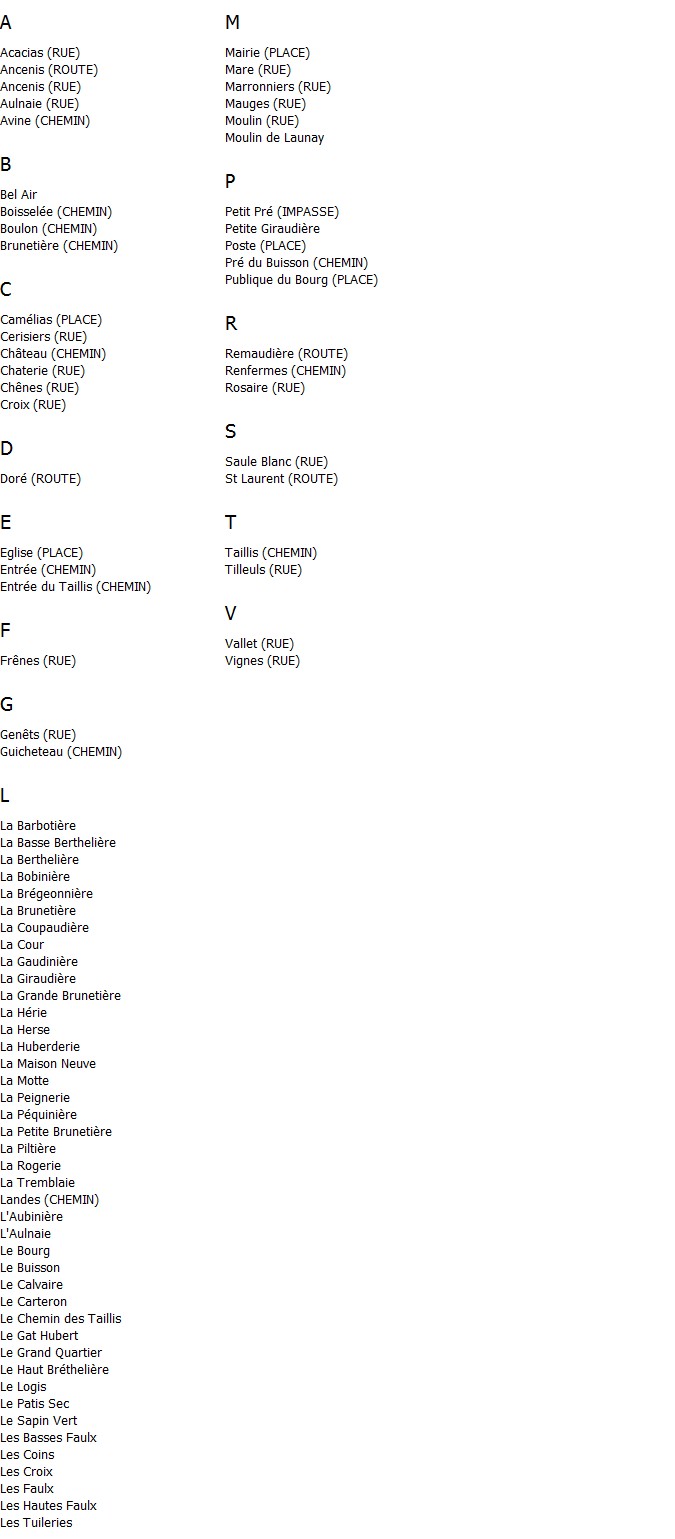 A

Acacias (RUE)
Ancenis (ROUTE)
Ancenis (RUE)
Aulnaie (RUE)
Avine (CHEMIN)

B

Bel Air
Boisselée (CHEMIN)
Boulon (CHEMIN)
Brunetière (CHEMIN)

C

Camélias (PLACE)
Cerisiers (RUE)
Château (CHEMIN)
Chaterie (RUE)
Chênes (RUE)
Croix (RUE)

D

Doré (ROUTE)

E

Eglise (PLACE)
Entrée (CHEMIN)
Entrée du Taillis (CHEMIN)

F

Frênes (RUE)

G

Genêts (RUE)
Guicheteau (CHEMIN)

L

La Barbotière
La Basse Berthelière
La Berthelière
La Bobinière
La Brégeonnière
La Brunetière
La Coupaudière
La Cour
La Gaudinière
La Giraudière
La Grande Brunetière
La Hérie
La Herse
La Huberderie
La Maison Neuve
La Motte
La Peignerie
La Péquinière
La Petite Brunetière
La Piltière
La Rogerie
La Tremblaie
Landes (CHEMIN)
L'Aubinière
L'Aulnaie
Le Bourg
Le Buisson
Le Calvaire
Le Carteron
Le Chemin des Taillis
Le Gat Hubert
Le Grand Quartier
Le Haut Bréthelière
Le Logis
Le Patis Sec
Le Sapin Vert
Les Basses Faulx
Les Coins
Les Croix
Les Faulx
Les Hautes Faulx
Les Tuileries

M

Mairie (PLACE)
Mare (RUE)
Marronniers (RUE)
Mauges (RUE)
Moulin (RUE)
Moulin de Launay

P

Petit Pré (IMPASSE)
Petite Giraudière
Poste (PLACE)
Pré du Buisson (CHEMIN)
Publique du Bourg (PLACE)

R

Remaudière (ROUTE)
Renfermes (CHEMIN)
Rosaire (RUE)

S

Saule Blanc (RUE)
St Laurent (ROUTE)

T

Taillis (CHEMIN)
Tilleuls (RUE)

V

Vallet (RUE)
Vignes (RUE)